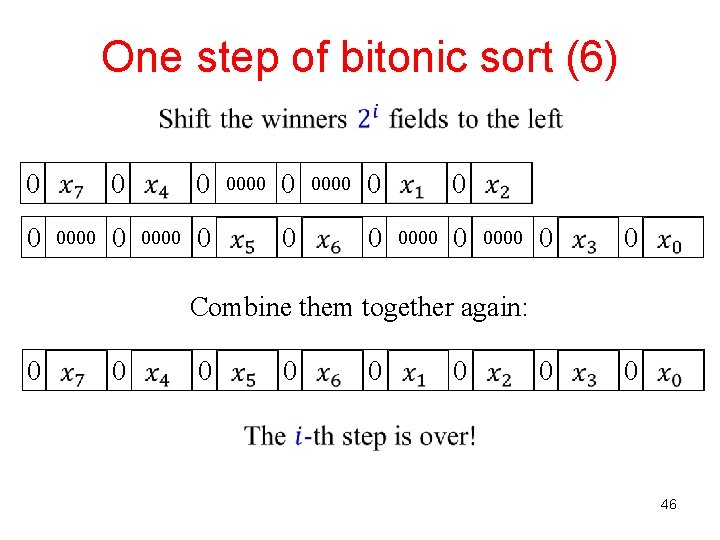 One step of bitonic sort (6)

Shift the winners $2^i$ fields to the left

| 0 | $x_7$ | 0 | $x_4$ | 0 | 0000 | 0 | 0000 | 0 | $x_1$ | 0 | $x_2$ |
|---|---|---|---|---|---|---|---|---|---|---|---|

| 0 | 0000 | 0 | 0000 | 0 | $x_5$ | 0 | $x_6$ | 0 | 0000 | 0 | 0000 | 0 | $x_3$ | 0 | $x_0$ |
|---|---|---|---|---|---|---|---|---|---|---|---|---|---|---|---|

Combine them together again:

| 0 | $x_7$ | 0 | $x_4$ | 0 | $x_5$ | 0 | $x_6$ | 0 | $x_1$ | 0 | $x_2$ | 0 | $x_3$ | 0 | $x_0$ |
|---|---|---|---|---|---|---|---|---|---|---|---|---|---|---|---|

The $i$-th step is over!

46